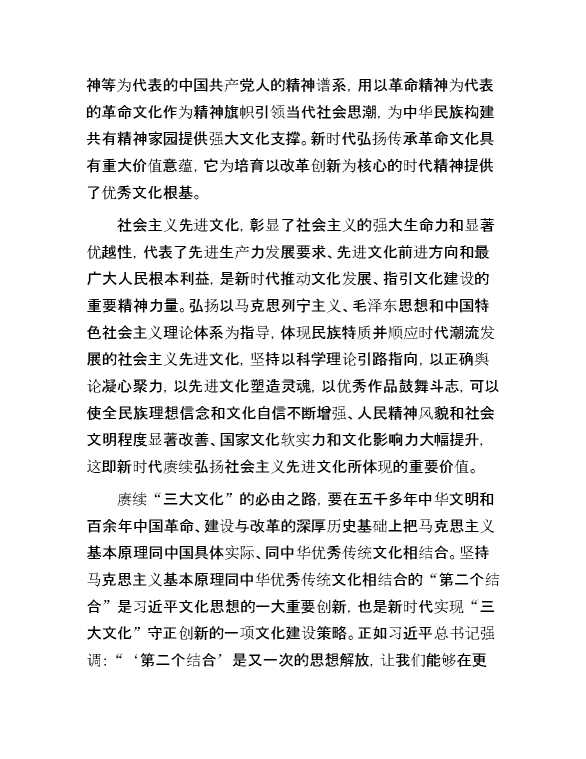 神等为代表的中国共产党人的精神谱系，用以革命精神为代表的革命文化作为精神旗帜引领当代社会思潮，为中华民族构建共有精神家园提供强大文化支撑。新时代弘扬传承革命文化具有重大价值意蕴，它为培育以改革创新为核心的时代精神提供了优秀文化根基。

社会主义先进文化，彰显了社会主义的强大生命力和显著优越性，代表了先进生产力发展要求、先进文化前进方向和最广大人民根本利益，是新时代推动文化发展、指引文化建设的重要精神力量。弘扬以马克思列宁主义、毛泽东思想和中国特色社会主义理论体系为指导，体现民族特质并顺应时代潮流发展的社会主义先进文化，坚持以科学理论引路指向，以正确舆论凝心聚力，以先进文化塑造灵魂，以优秀作品鼓舞斗志，可以使全民族理想信念和文化自信不断增强、人民精神风貌和社会文明程度显著改善、国家文化软实力和文化影响力大幅提升，这即新时代赓续弘扬社会主义先进文化所体现的重要价值。

赓续“三大文化”的必由之路，要在五千多年中华文明和百余年中国革命、建设与改革的深厚历史基础上把马克思主义基本原理同中国具体实际、同中华优秀传统文化相结合。坚持马克思主义基本原理同中华优秀传统文化相结合的“第二个结合”是习近平文化思想的一大重要创新，也是新时代实现“三大文化”守正创新的一项文化建设策略。正如习近平总书记强调：“‘第二个结合’是又一次的思想解放，让我们能够在更